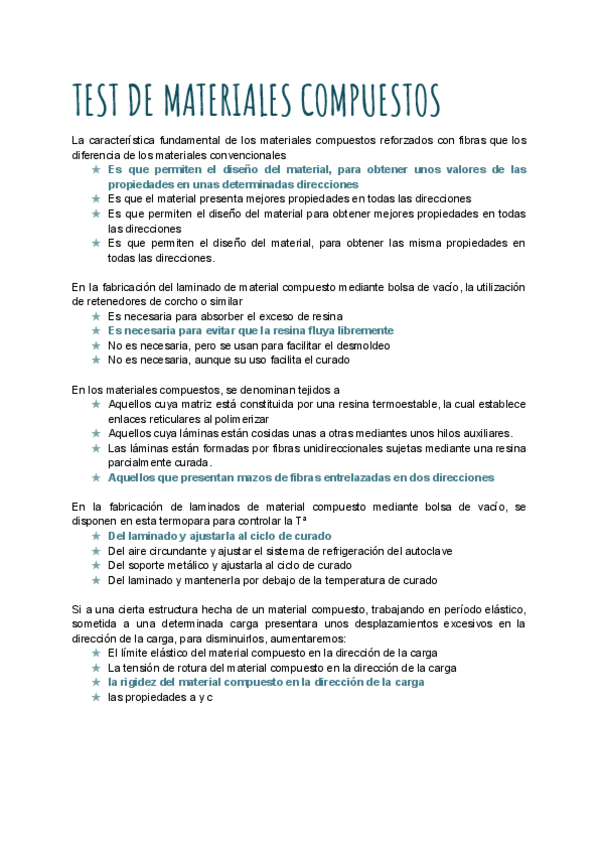 TEST DE MATERIALES COMPUESTOS

La característica fundamental de los materiales compuestos reforzados con fibras que los diferencia de los materiales convencionales

★ Es que permiten el diseño del material, para obtener unos valores de las propiedades en unas determinadas direcciones
★ Es que el material presenta mejores propiedades en todas las direcciones
★ Es que permiten el diseño del material para obtener mejores propiedades en todas las direcciones
★ Es que permiten el diseño del material, para obtener las misma propiedades en todas las direcciones.

En la fabricación del laminado de material compuesto mediante bolsa de vacío, la utilización de retenedores de corcho o similar

★ Es necesaria para absorber el exceso de resina
★ Es necesaria para evitar que la resina fluya libremente
★ No es necesaria, pero se usan para facilitar el desmoldeo
★ No es necesaria, aunque su uso facilita el curado

En los materiales compuestos, se denominan tejidos a

★ Aquellos cuya matriz está constituida por una resina termoestable, la cual establece enlaces reticulares al polimerizar
★ Aquellos cuya láminas están cosidas unas a otras mediantes unos hilos auxiliares.
★ Las láminas están formadas por fibras unidireccionales sujetas mediante una resina parcialmente curada.
★ Aquellos que presentan mazos de fibras entrelazadas en dos direcciones

En la fabricación de laminados de material compuesto mediante bolsa de vacío, se disponen en esta termopara para controlar la Tª

★ Del laminado y ajustarla al ciclo de curado
★ Del aire circundante y ajustar el sistema de refrigeración del autoclave
★ Del soporte metálico y ajustarla al ciclo de curado
★ Del laminado y mantenerla por debajo de la temperatura de curado

Si a una cierta estructura hecha de un material compuesto, trabajando en período elástico, sometida a una determinada carga presentara unos desplazamientos excesivos en la dirección de la carga, para disminuirlos, aumentaremos:

★ El límite elástico del material compuesto en la dirección de la carga
★ La tensión de rotura del material compuesto en la dirección de la carga
★ la rigidez del material compuesto en la dirección de la carga
★ las propiedades a y c